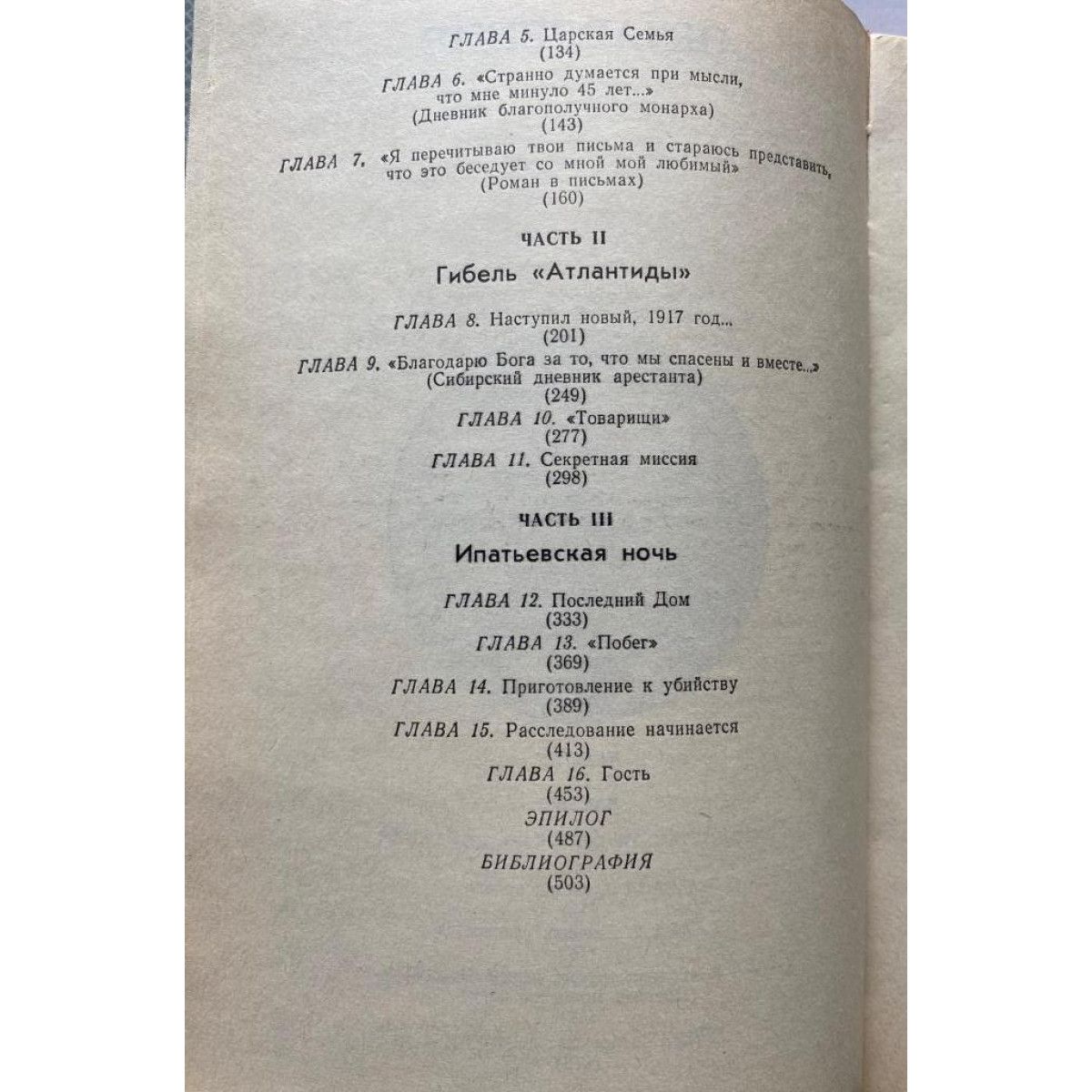 ГЛАВА 5. Царская Семья
(134)

ГЛАВА 6. «Странно думается при мысли, что мне минуло 45 лет...»
(Дневник благополучного монарха)
(143)

ГЛАВА 7. «Я перечитываю твои письма и стараюсь представить, что это беседует со мной мой любимый»
(Роман в письмах)
(160)

ЧАСТЬ II

Гибель «Атлантиды»

ГЛАВА 8. Наступил новый, 1917 год...
(201)

ГЛАВА 9. «Благодарю Бога за то, что мы спасены и вместе...»
(Сибирский дневник арестанта)
(249)

ГЛАВА 10. «Товарищи»
(277)

ГЛАВА 11. Секретная миссия
(298)

ЧАСТЬ III

Ипатьевская ночь

ГЛАВА 12. Последний Дом
(333)

ГЛАВА 13. «Побег»
(369)

ГЛАВА 14. Приготовление к убийству
(389)

ГЛАВА 15. Расследование начинается
(413)

ГЛАВА 16. Гость
(453)

ЭПИЛОГ
(487)

БИБЛИОГРАФИЯ
(503)